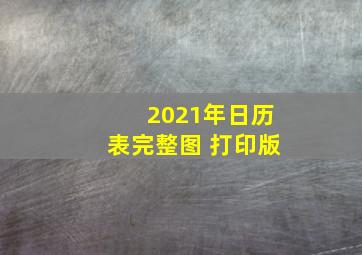 2021年日历表完整图 打印版